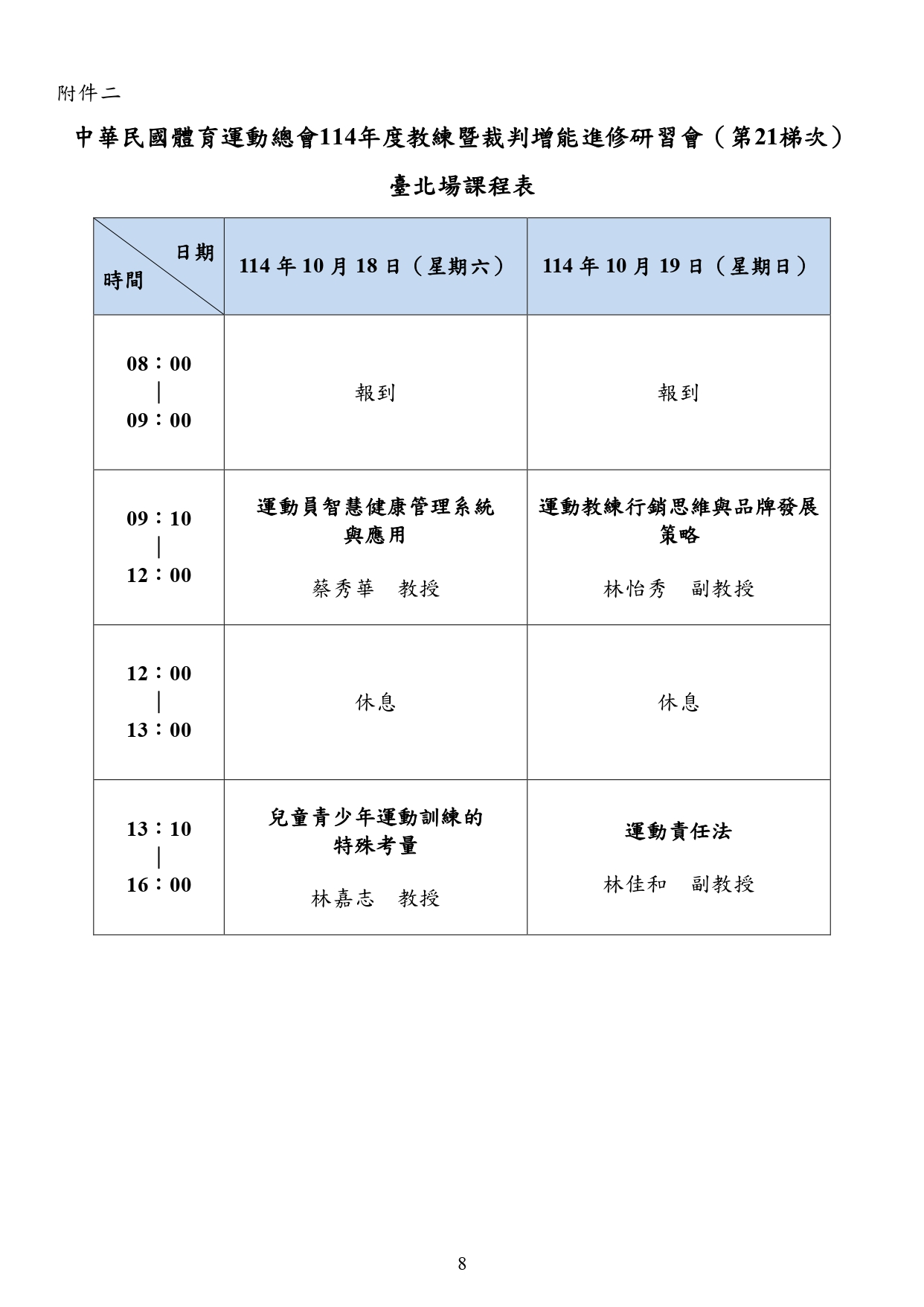 附件二

中華民國體育運動總會114年度教練暨裁判增能進修研習會（第21梯次）

臺北場課程表

| 日期 時間 | 114 年 10 月 18 日（星期六） | 114 年 10 月 19 日（星期日） |
|---|---|---|
| 08：00 ｜ 09：00 | 報到 | 報到 |
| 09：10 ｜ 12：00 | 運動員智慧健康管理系統與應用 蔡秀華　教授 | 運動教練行銷思維與品牌發展策略 林怡秀　副教授 |
| 12：00 ｜ 13：00 | 休息 | 休息 |
| 13：10 ｜ 16：00 | 兒童青少年運動訓練的特殊考量 林嘉志　教授 | 運動責任法 林佳和　副教授 |

8